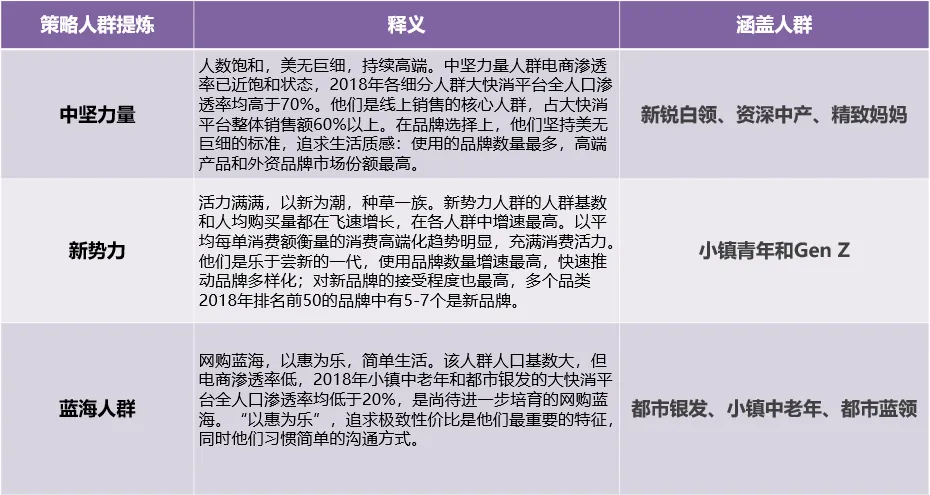 | 策略人群提炼 | 释义 | 涵盖人群 |
|---|---|---|
| 中坚力量 | 人数饱和，美无巨细，持续高端。中坚力量人群电商渗透率已近饱和状态，2018年各细分人群大快消平台全人口渗透率均高于70%。他们是线上销售的核心人群，占大快消平台整体销售额60%以上。在品牌选择上，他们坚持美无巨细的标准，追求生活质感：使用的品牌数量最多，高端产品和外资品牌市场份额最高。 | 新锐白领、资深中产、精致妈妈 |
| 新势力 | 活力满满，以新为潮，种草一族。新势力人群的人群基数和人均购买量都在飞速增长，在各人群中增速最高。以平均每单消费额衡量的消费高端化趋势明显，充满消费活力。他们是乐于尝新的一代，使用品牌数量增速最高，快速推动品牌多样化；对新品牌的接受程度也最高，多个品类2018年排名前50的品牌中有5-7个是新品牌。 | 小镇青年和Gen Z |
| 蓝海人群 | 网购蓝海，以惠为乐，简单生活。该人群人口基数大，但电商渗透率低，2018年小镇中老年和都市银发的大快消平台全人口渗透率均低于20%，是尚待进一步培育的网购蓝海。“以惠为乐”，追求极致性价比是他们最重要的特征，同时他们习惯简单的沟通方式。 | 都市银发、小镇中老年、都市蓝领 |